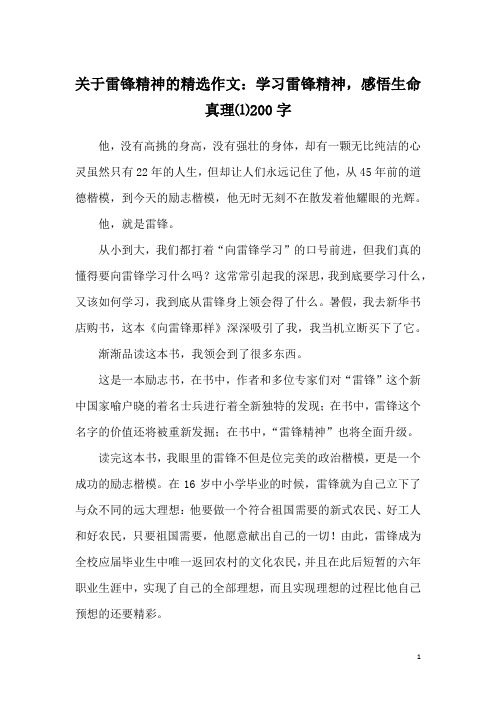 关于雷锋精神的精选作文：学习雷锋精神，感悟生命真理(1)200字

他，没有高挑的身高，没有强壮的身体，却有一颗无比纯洁的心灵虽然只有22年的人生，但却让人们永远记住了他，从45年前的道德楷模，到今天的励志楷模，他无时无刻不在散发着他耀眼的光辉。

他，就是雷锋。

从小到大，我们都打着“向雷锋学习”的口号前进，但我们真的懂得要向雷锋学习什么吗？这常常引起我的深思，我到底要学习什么，又该如何学习，我到底从雷锋身上领会得了什么。暑假，我去新华书店购书，这本《向雷锋那样》深深吸引了我，我当机立断买下了它。

渐渐品读这本书，我领会到了很多东西。

这是一本励志书，在书中，作者和多位专家们对“雷锋”这个新中国家喻户晓的着名士兵进行着全新独特的发现；在书中，雷锋这个名字的价值还将被重新发掘；在书中，“雷锋精神”也将全面升级。

读完这本书，我眼里的雷锋不但是位完美的政治楷模，更是一个成功的励志楷模。在16岁中小学毕业的时候，雷锋就为自己立下了与众不同的远大理想：他要做一个符合祖国需要的新式农民、好工人和好农民，只要祖国需要，他愿意献出自己的一切！由此，雷锋成为全校应届毕业生中唯一返回农村的文化农民，并且在此后短暂的六年职业生涯中，实现了自己的全部理想，而且实现理想的过程比他自己预想的还要精彩。

1